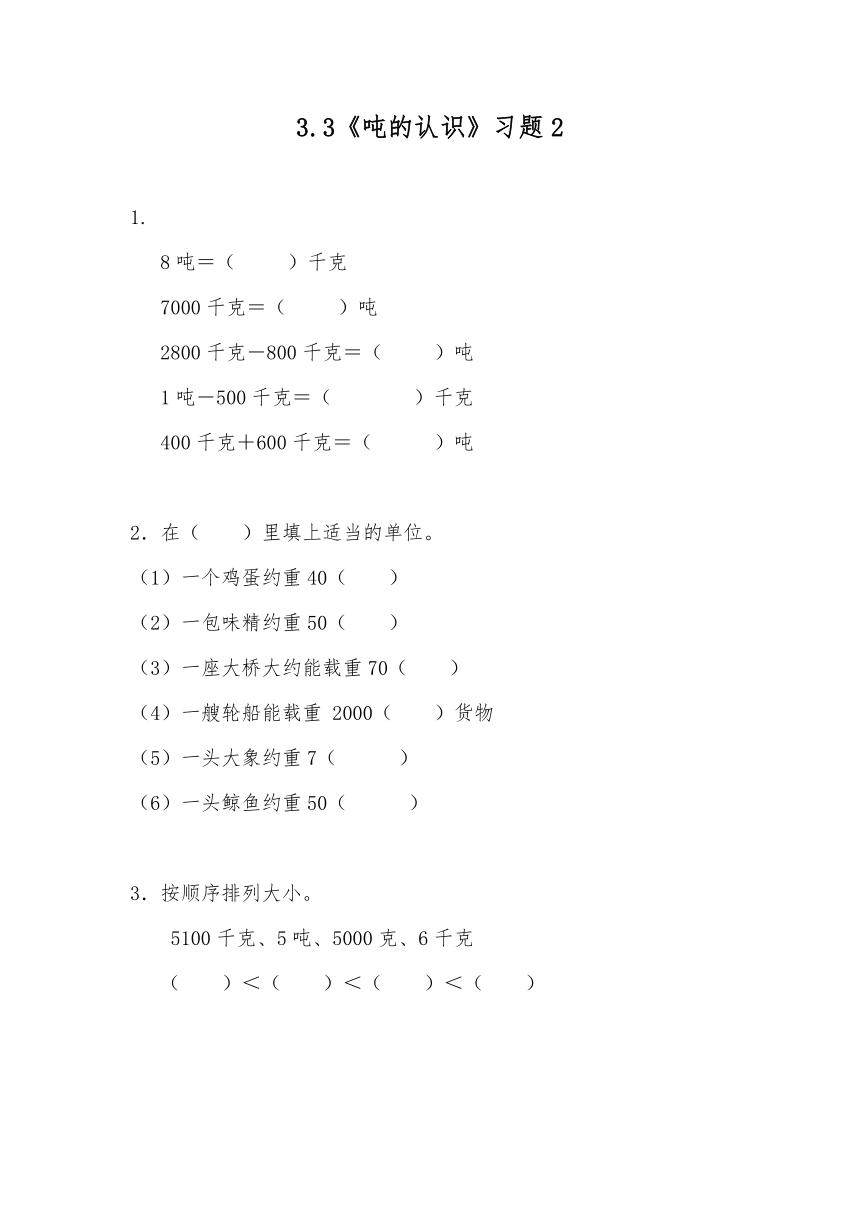 3.3《吨的认识》习题2

1.

8吨＝（　　）千克

7000千克＝（　　）吨

2800千克－800千克＝（　　）吨

1吨－500千克＝（　　）千克

400千克＋600千克＝（　　）吨

2．在（　　）里填上适当的单位。

（1）一个鸡蛋约重40（　　）

（2）一包味精约重50（　　）

（3）一座大桥大约能载重70（　　）

（4）一艘轮船能载重 2000（　　）货物

（5）一头大象约重7（　　）

（6）一头鲸鱼约重50（　　）

3．按顺序排列大小。

5100千克、5吨、5000克、6千克

（　　）＜（　　）＜（　　）＜（　　）